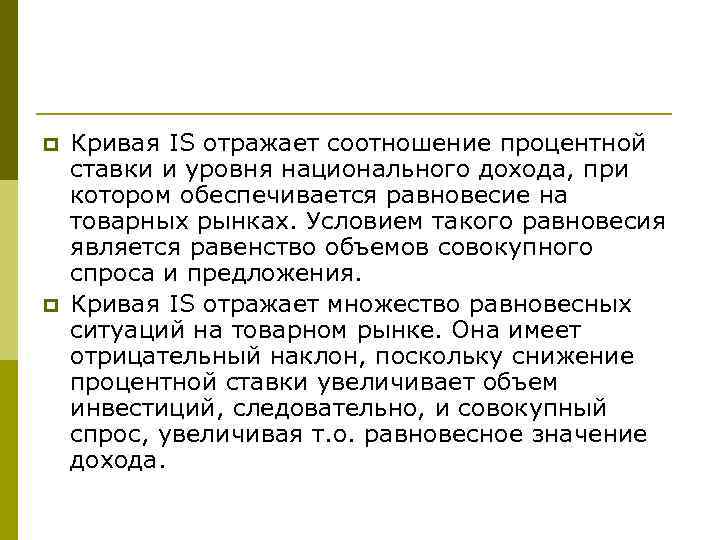 Кривая IS отражает соотношение процентной ставки и уровня национального дохода, при котором обеспечивается равновесие на товарных рынках. Условием такого равновесия является равенство объемов совокупного спроса и предложения.

Кривая IS отражает множество равновесных ситуаций на товарном рынке. Она имеет отрицательный наклон, поскольку снижение процентной ставки увеличивает объем инвестиций, следовательно, и совокупный спрос, увеличивая т.о. равновесное значение дохода.